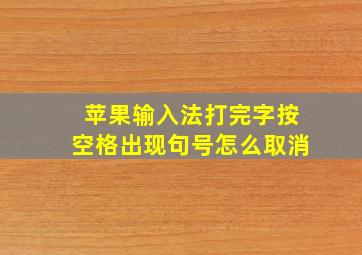 苹果输入法打完字按空格出现句号怎么取消